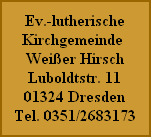 Ev.-lutherische
Kirchgemeinde
Weißer Hirsch
Luboldtstr. 11
01324 Dresden
Tel. 0351/2683173